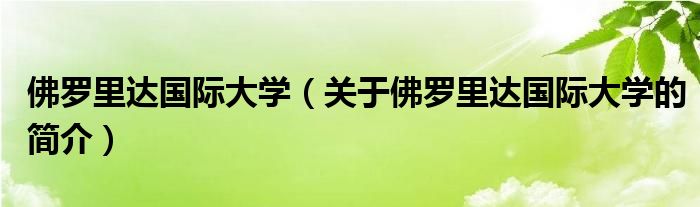 佛罗里达国际大学（关于佛罗里达国际大学的简介）